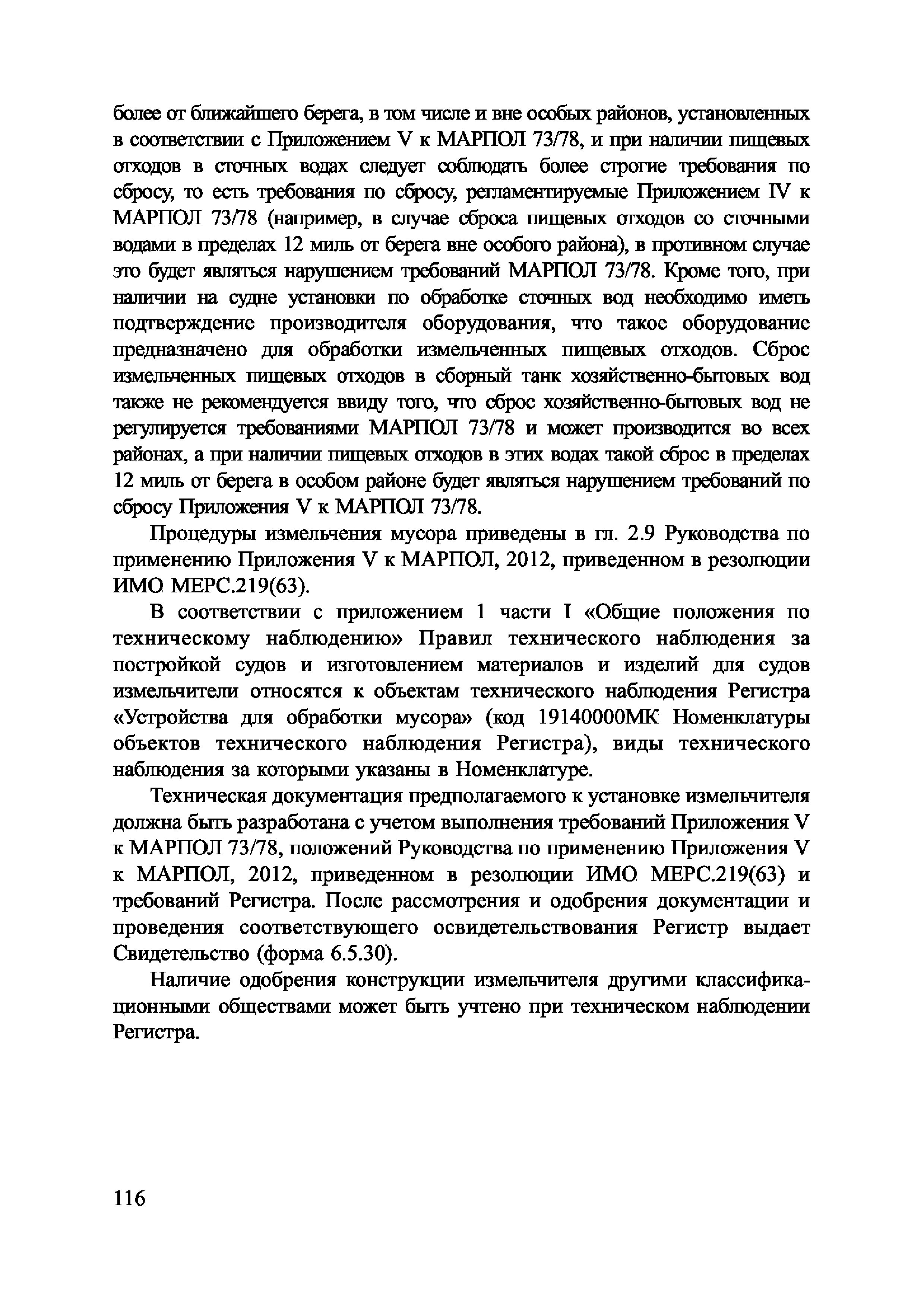 более от ближайшего берега, в том числе и вне особых районов, установленных в соответствии с Приложением V к МАРПОЛ 73/78, и при наличии пищевых отходов в сточных водах следует соблюдать более строгие требования по сбросу, то есть требования по сбросу, регламентируемые Приложением IV к МАРПОЛ 73/78 (например, в случае сброса пищевых отходов со сточными водами в пределах 12 миль от берега вне особого района), в противном случае это будет являться нарушением требований МАРПОЛ 73/78. Кроме того, при наличии на судне установки по обработке сточных вод необходимо иметь подтверждение производителя оборудования, что такое оборудование предназначено для обработки измельченных пищевых отходов. Сброс измельченных пищевых отходов в сборный танк хозяйственно-бытовых вод также не рекомендуется ввиду того, что сброс хозяйственно-бытовых вод не регулируется требованиями МАРПОЛ 73/78 и может производится во всех районах, а при наличии пищевых отходов в этих водах такой сброс в пределах 12 миль от берега в особом районе будет являться нарушением требований по сбросу Приложения V к МАРПОЛ 73/78.

Процедуры измельчения мусора приведены в гл. 2.9 Руководства по применению Приложения V к МАРПОЛ, 2012, приведенном в резолюции ИМО МЕРС.219(63).

В соответствии с приложением 1 части I «Общие положения по техническому наблюдению» Правил технического наблюдения за постройкой судов и изготовлением материалов и изделий для судов измельчители относятся к объектам технического наблюдения Регистра «Устройства для обработки мусора» (код 19140000МК Номенклатуры объектов технического наблюдения Регистра), виды технического наблюдения за которыми указаны в Номенклатуре.

Техническая документация предполагаемого к установке измельчителя должна быть разработана с учетом выполнения требований Приложения V к МАРПОЛ 73/78, положений Руководства по применению Приложения V к МАРПОЛ, 2012, приведенном в резолюции ИМО МЕРС.219(63) и требований Регистра. После рассмотрения и одобрения документации и проведения соответствующего освидетельствования Регистр выдает Свидетельство (форма 6.5.30).

Наличие одобрения конструкции измельчителя другими классификационными обществами может быть учтено при техническом наблюдении Регистра.

116